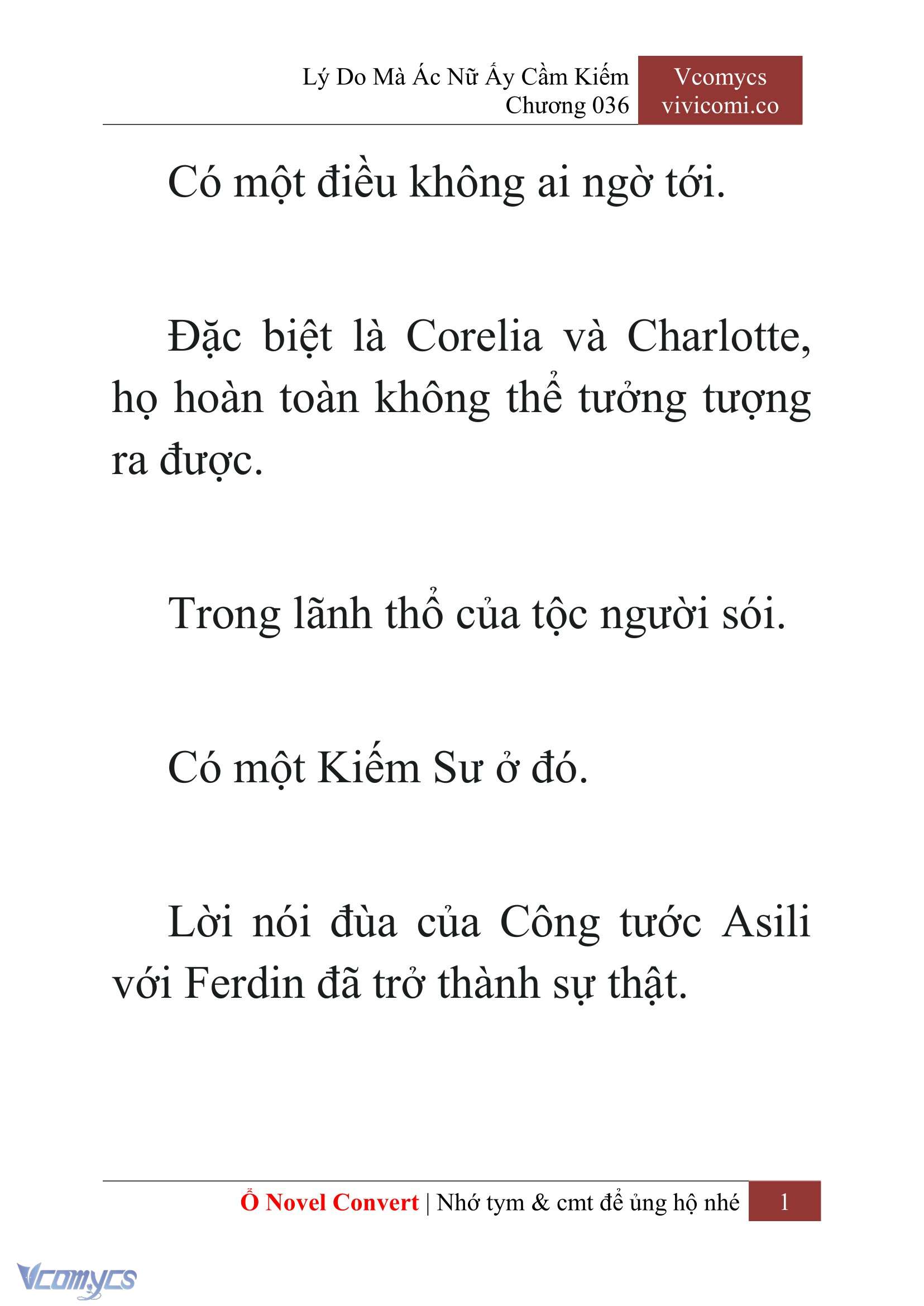 Lý Do Mà Ác Nữ Ấy Cầm Kiếm
Chương 036

Vcomycs
vivicomi.co

Có một điều không ai ngờ tới.

Đặc biệt là Corelia và Charlotte, họ hoàn toàn không thể tưởng tượng ra được.

Trong lãnh thổ của tộc người sói.

Có một Kiếm Sư ở đó.

Lời nói đùa của Công tước Asili với Ferdin đã trở thành sự thật.

Ổ Novel Convert | Nhớ tym & cmt để ủng hộ nhé 1

Vcomycs